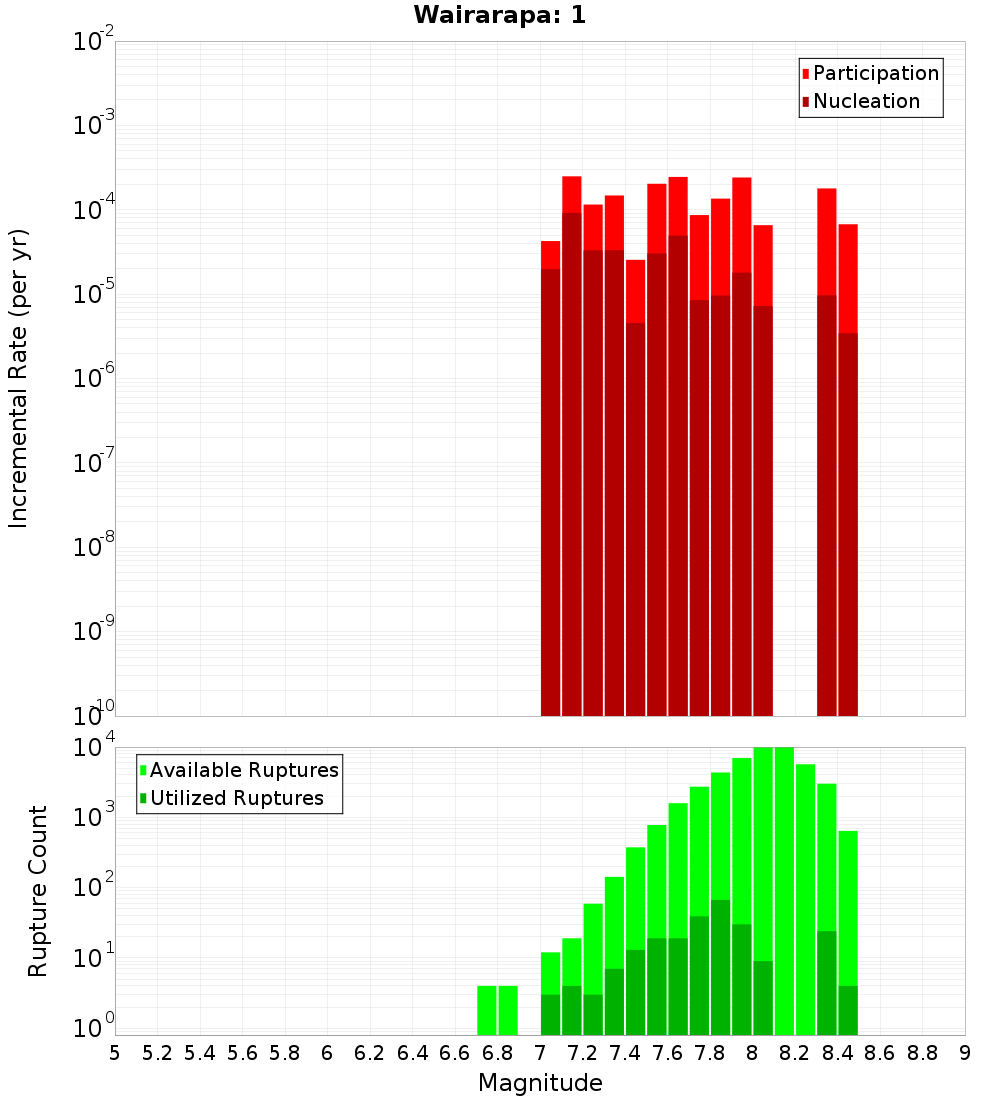 Wairarapa: 1

Participation
Nucleation

Incremental Rate (per yr)

$10^{-2}$
$10^{-3}$
$10^{-4}$
$10^{-5}$
$10^{-6}$
$10^{-7}$
$10^{-8}$
$10^{-9}$
$10^{-10}$

Available Ruptures
Utilized Ruptures

Rupture Count

$10^{4}$
$10^{3}$
$10^{2}$
$10^{1}$
$10^{0}$

5 5.2 5.4 5.6 5.8 6 6.2 6.4 6.6 6.8 7 7.2 7.4 7.6 7.8 8 8.2 8.4 8.6 8.8 9

Magnitude